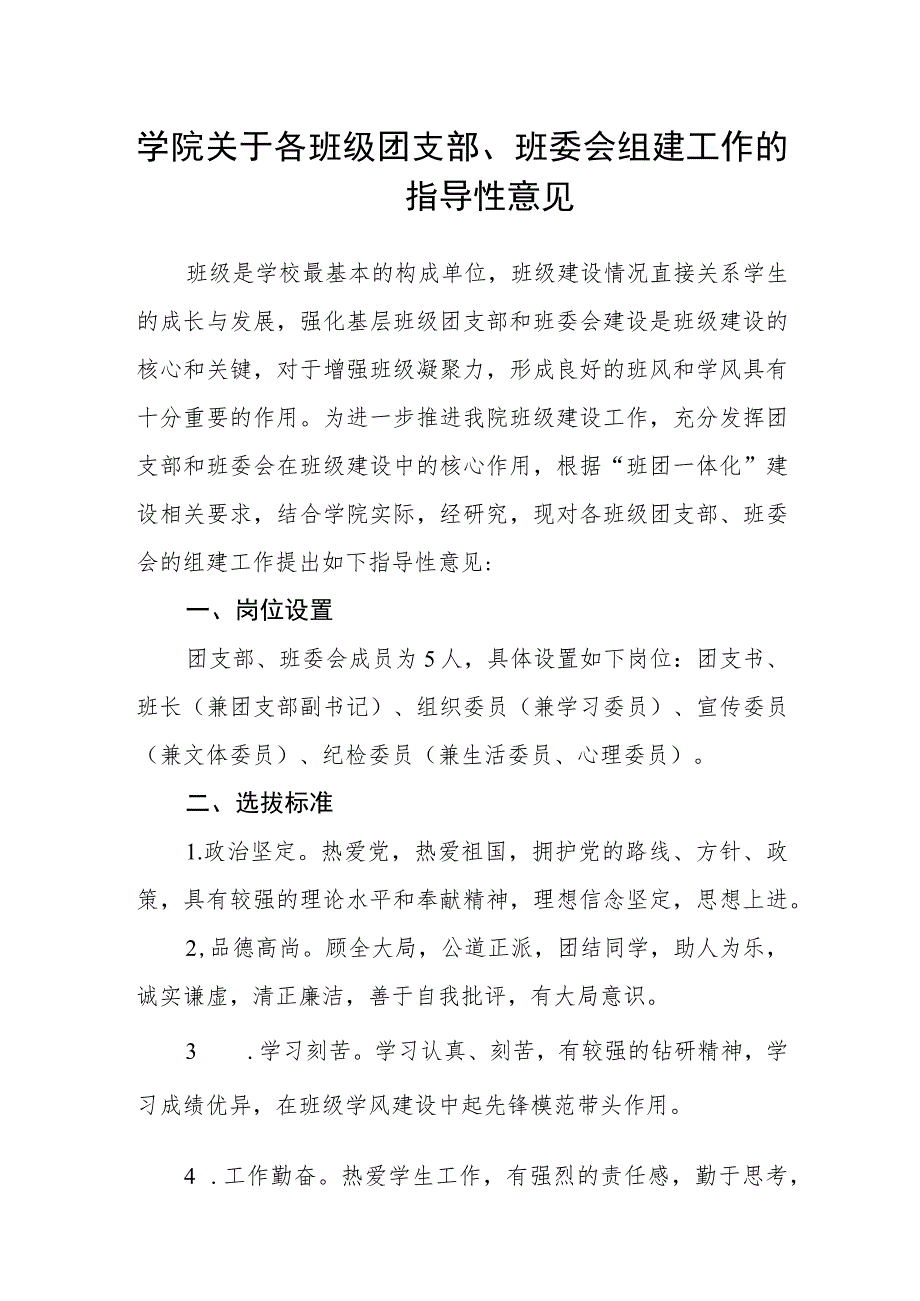 学院关于各班级团支部、班委会组建工作的指导性意见

班级是学校最基本的构成单位，班级建设情况直接关系学生的成长与发展，强化基层班级团支部和班委会建设是班级建设的核心和关键，对于增强班级凝聚力，形成良好的班风和学风具有十分重要的作用。为进一步推进我院班级建设工作，充分发挥团支部和班委会在班级建设中的核心作用，根据“班团一体化”建设相关要求，结合学院实际，经研究，现对各班级团支部、班委会的组建工作提出如下指导性意见：

一、岗位设置

团支部、班委会成员为5人，具体设置如下岗位：团支书、班长（兼团支部副书记）、组织委员（兼学习委员）、宣传委员（兼文体委员）、纪检委员（兼生活委员、心理委员）。

二、选拔标准

1.政治坚定。热爱党，热爱祖国，拥护党的路线、方针、政策，具有较强的理论水平和奉献精神，理想信念坚定，思想上进。

2,品德高尚。顾全大局，公道正派，团结同学，助人为乐，诚实谦虚，清正廉洁，善于自我批评，有大局意识。

3 .学习刻苦。学习认真、刻苦，有较强的钻研精神，学习成绩优异，在班级学风建设中起先锋模范带头作用。

4 .工作勤奋。热爱学生工作，有强烈的责任感，勤于思考，